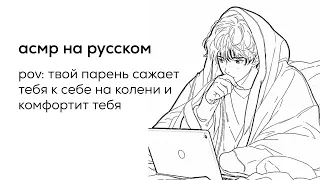 асмр на русском

pov: твой парень сажает тебя к себе на колени и комфортит тебя